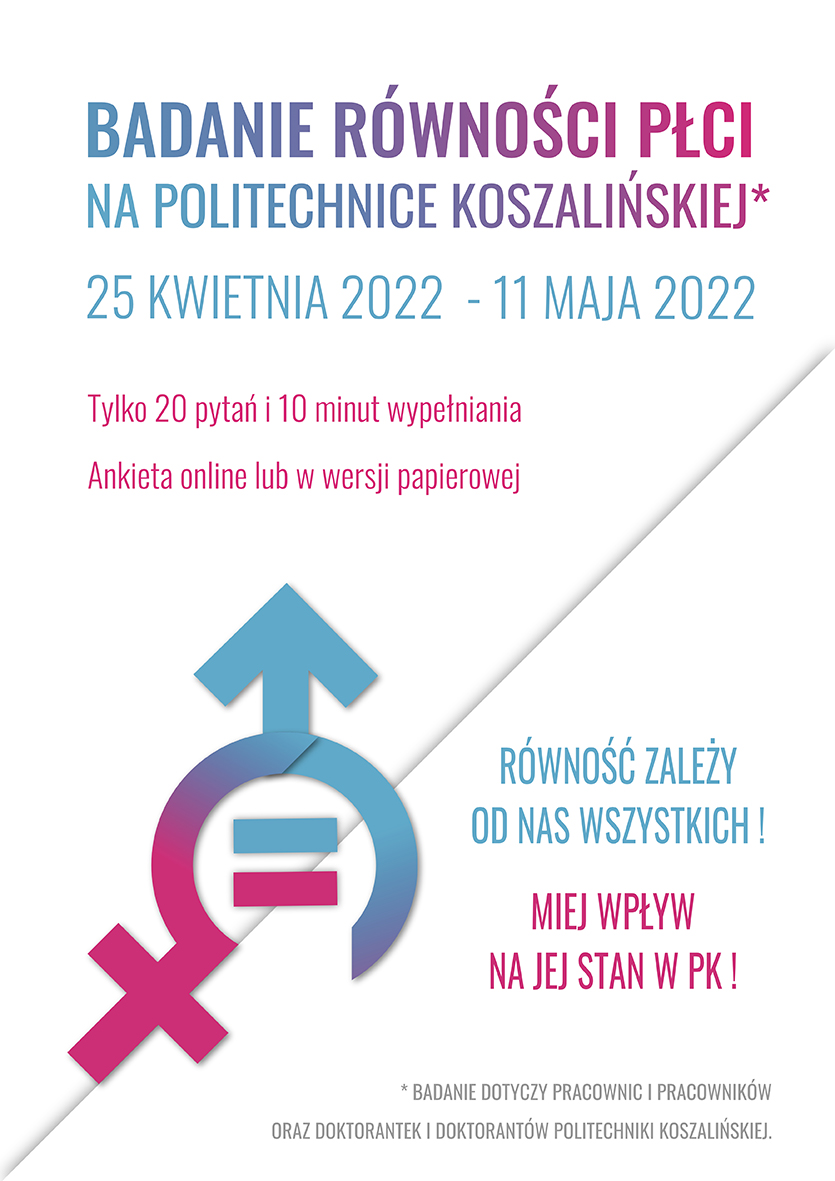 BADANIE RÓWNOŚCI PŁCI
NA POLITECHNICE KOSZALIŃSKIEJ*

25 KWIETNIA 2022 - 11 MAJA 2022

Tylko 20 pytań i 10 minut wypełniania

Ankieta online lub w wersji papierowej

RÓWNOŚĆ ZALEŻY
OD NAS WSZYSTKICH !

MIEJ WPŁYW
NA JEJ STAN W PK !

* BADANIE DOTYCZY PRACOWNIC I PRACOWNIKÓW
ORAZ DOKTORANTEK I DOKTORANTÓW POLITECHNIKI KOSZALIŃSKIEJ.